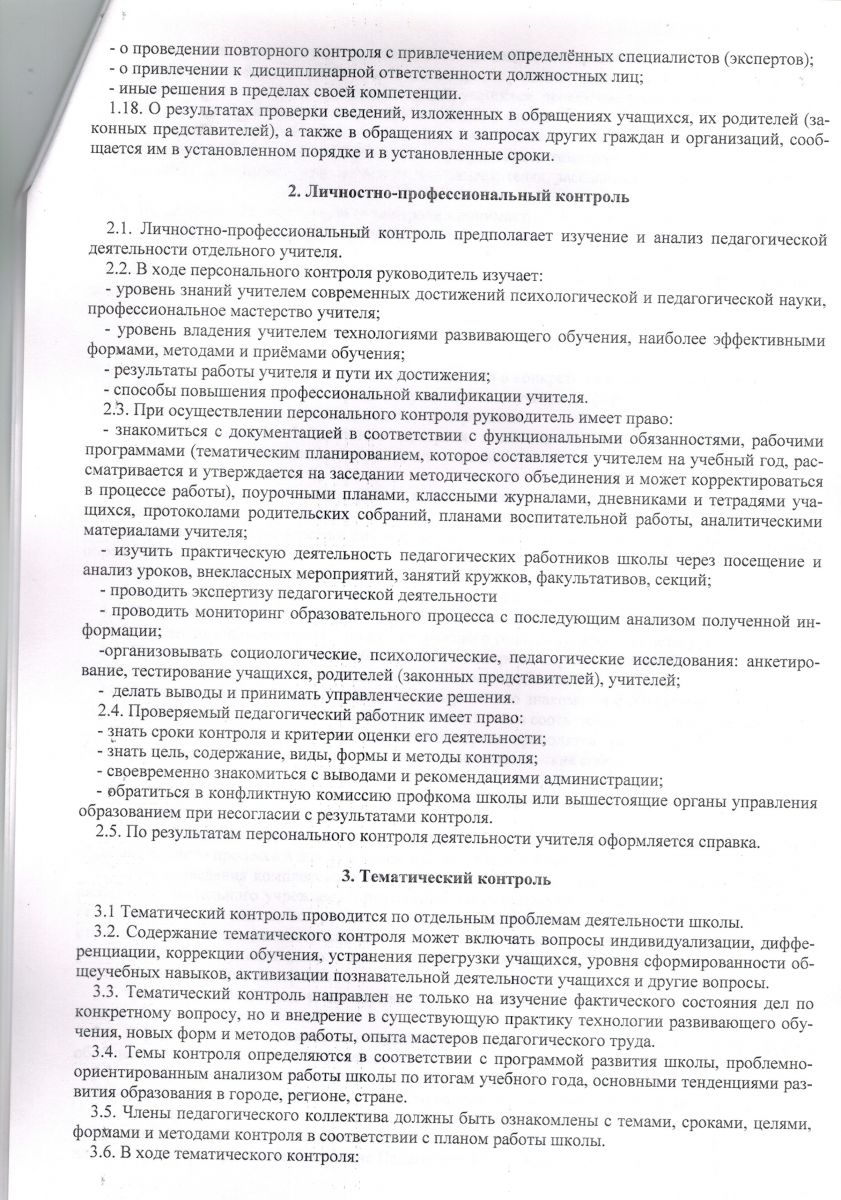 - о проведении повторного контроля с привлечением определённых специалистов (экспертов);
- о привлечении к дисциплинарной ответственности должностных лиц;
- иные решения в пределах своей компетенции.
1.18. О результатах проверки сведений, изложенных в обращениях учащихся, их родителей (законных представителей), а также в обращениях и запросах других граждан и организаций, сообщается им в установленном порядке и в установленные сроки.

2. Личностно-профессиональный контроль

2.1. Личностно-профессиональный контроль предполагает изучение и анализ педагогической деятельности отдельного учителя.
2.2. В ходе персонального контроля руководитель изучает:
- уровень знаний учителем современных достижений психологической и педагогической науки, профессиональное мастерство учителя;
- уровень владения учителем технологиями развивающего обучения, наиболее эффективными формами, методами и приёмами обучения;
- результаты работы учителя и пути их достижения;
- способы повышения профессиональной квалификации учителя.
2.3. При осуществлении персонального контроля руководитель имеет право:
- знакомиться с документацией в соответствии с функциональными обязанностями, рабочими программами (тематическим планированием, которое составляется учителем на учебный год, рассматривается и утверждается на заседании методического объединения и может корректироваться в процессе работы), поурочными планами, классными журналами, дневниками и тетрадями учащихся, протоколами родительских собраний, планами воспитательной работы, аналитическими материалами учителя;
- изучить практическую деятельность педагогических работников школы через посещение и анализ уроков, внеклассных мероприятий, занятий кружков, факультативов, секций;
- проводить экспертизу педагогической деятельности
- проводить мониторинг образовательного процесса с последующим анализом полученной информации;
-организовывать социологические, психологические, педагогические исследования: анкетирование, тестирование учащихся, родителей (законных представителей), учителей;
- делать выводы и принимать управленческие решения.
2.4. Проверяемый педагогический работник имеет право:
- знать сроки контроля и критерии оценки его деятельности;
- знать цель, содержание, виды, формы и методы контроля;
- своевременно знакомиться с выводами и рекомендациями администрации;
- обратиться в конфликтную комиссию профкома школы или вышестоящие органы управления образованием при несогласии с результатами контроля.
2.5. По результатам персонального контроля деятельности учителя оформляется справка.

3. Тематический контроль

3.1 Тематический контроль проводится по отдельным проблемам деятельности школы.
3.2. Содержание тематического контроля может включать вопросы индивидуализации, дифференциации, коррекции обучения, устранения перегрузки учащихся, уровня сформированности общеучебных навыков, активизации познавательной деятельности учащихся и другие вопросы.
3.3. Тематический контроль направлен не только на изучение фактического состояния дел по конкретному вопросу, но и внедрение в существующую практику технологии развивающего обучения, новых форм и методов работы, опыта мастеров педагогического труда.
3.4. Темы контроля определяются в соответствии с программой развития школы, проблемно-ориентированным анализом работы школы по итогам учебного года, основными тенденциями развития образования в городе, регионе, стране.
3.5. Члены педагогического коллектива должны быть ознакомлены с темами, сроками, целями, формами и методами контроля в соответствии с планом работы школы.
3.6. В ходе тематического контроля: